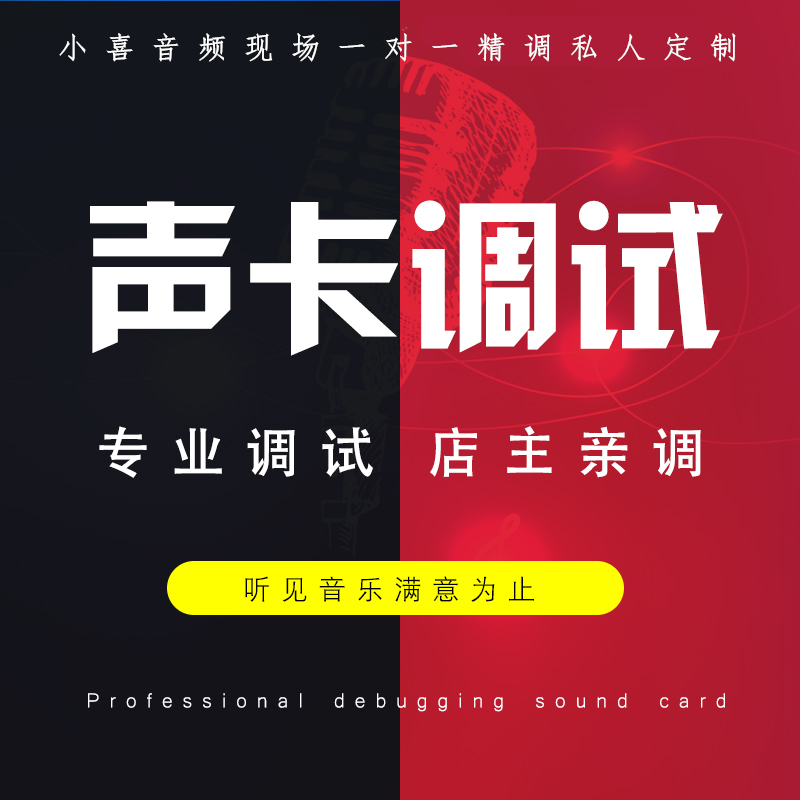 小喜音频现场一对一精调私人定制

声卡调试

专业调试 店主亲调

听见音乐满意为止

Professional debugging sound card